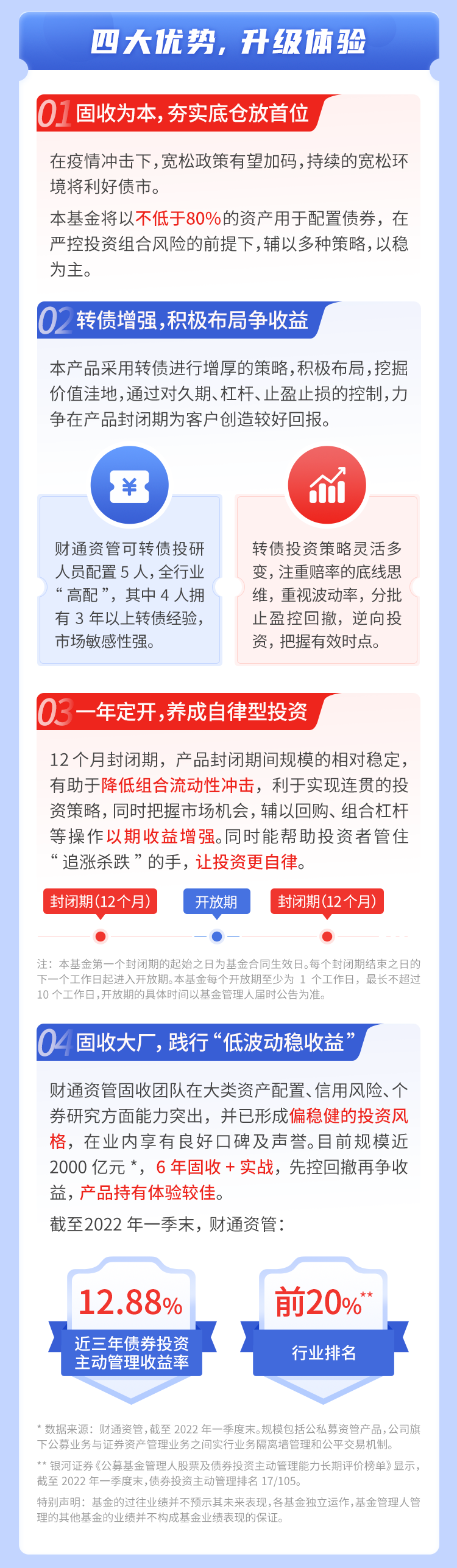 四大优势，升级体验

01 固收为本，夯实底仓放首位

在疫情冲击下，宽松政策有望加码，持续的宽松环境将利好债市。

本基金将以不低于80%的资产用于配置债券，在严控投资组合风险的前提下，辅以多种策略，以稳为主。

02 转债增强，积极布局争收益

本产品采用转债进行增厚的策略，积极布局，挖掘价值洼地，通过对久期、杠杆、止盈止损的控制，力争在产品封闭期为客户创造较好回报。

财通资管可转债投研人员配置 5 人，全行业“高配”，其中 4 人拥有 3 年以上转债经验，市场敏感性强。

转债投资策略灵活多变，注重赔率的底线思维，重视波动率，分批止盈控回撤，逆向投资，把握有效时点。

03 一年定开，养成自律型投资

12 个月封闭期，产品封闭期间规模的相对稳定，有助于降低组合流动性冲击，利于实现连贯的投资策略，同时把握市场机会，辅以回购、组合杠杆等操作以期收益增强。同时能帮助投资者管住“追涨杀跌”的手，让投资更自律。

封闭期（12个月） 开放期 封闭期（12个月）

注：本基金第一个封闭期的起始之日为基金合同生效日。每个封闭期结束之日的下一个工作日起进入开放期。本基金每个开放期至少为 1 个工作日，最长不超过 10 个工作日，开放期的具体时间以基金管理人届时公告为准。

04 固收大厂，践行“低波动稳收益”

财通资管固收团队在大类资产配置、信用风险、个券研究方面能力突出，并已形成偏稳健的投资风格，在业内享有良好口碑及声誉。目前规模近 2000 亿元 *，6 年固收 + 实战，先控回撤再争收益，产品持有体验较佳。

截至2022 年一季末，财通资管：

12.88%
近三年债券投资主动管理收益率

前20%**
行业排名

* 数据来源：财通资管，截至 2022 年一季度末。规模包括公私募资管产品，公司旗下公募业务与证券资产管理业务之间实行业务隔离墙管理和公平交易机制。

** 银河证券《公募基金管理人股票及债券投资主动管理能力长期评价榜单》显示，截至 2022 年一季度末，债券投资主动管理排名 17/105。

特别声明：基金的过往业绩并不预示其未来表现，各基金独立运作，基金管理人管理的其他基金的业绩并不构成基金业绩表现的保证。